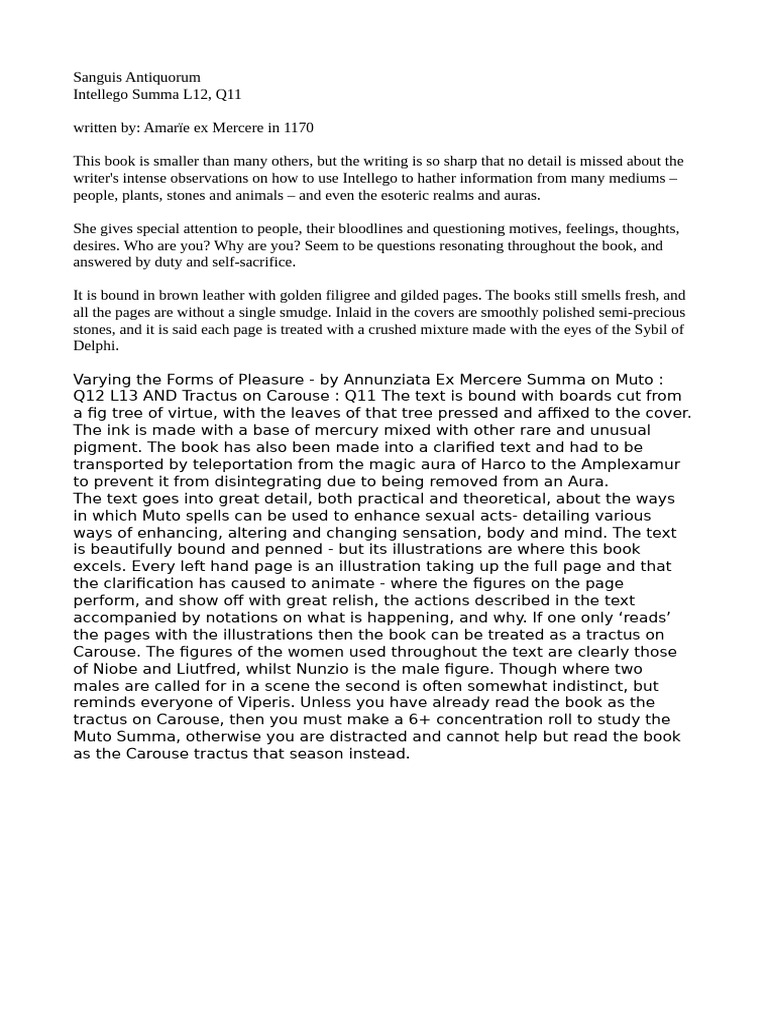 Sanguis Antiquorum
Intellego Summa L12, Q11

written by: Amarïe ex Mercere in 1170

This book is smaller than many others, but the writing is so sharp that no detail is missed about the writer's intense observations on how to use Intellego to hather information from many mediums – people, plants, stones and animals – and even the esoteric realms and auras.

She gives special attention to people, their bloodlines and questioning motives, feelings, thoughts, desires. Who are you? Why are you? Seem to be questions resonating throughout the book, and answered by duty and self-sacrifice.

It is bound in brown leather with golden filigree and gilded pages. The books still smells fresh, and all the pages are without a single smudge. Inlaid in the covers are smoothly polished semi-precious stones, and it is said each page is treated with a crushed mixture made with the eyes of the Sybil of Delphi.

Varying the Forms of Pleasure - by Annunziata Ex Mercere Summa on Muto : Q12 L13 AND Tractus on Carouse : Q11 The text is bound with boards cut from a fig tree of virtue, with the leaves of that tree pressed and affixed to the cover. The ink is made with a base of mercury mixed with other rare and unusual pigment. The book has also been made into a clarified text and had to be transported by teleportation from the magic aura of Harco to the Amplexamur to prevent it from disintegrating due to being removed from an Aura.
The text goes into great detail, both practical and theoretical, about the ways in which Muto spells can be used to enhance sexual acts- detailing various ways of enhancing, altering and changing sensation, body and mind. The text is beautifully bound and penned - but its illustrations are where this book excels. Every left hand page is an illustration taking up the full page and that the clarification has caused to animate - where the figures on the page perform, and show off with great relish, the actions described in the text accompanied by notations on what is happening, and why. If one only ‘reads’ the pages with the illustrations then the book can be treated as a tractus on Carouse. The figures of the women used throughout the text are clearly those of Niobe and Liutfred, whilst Nunzio is the male figure. Though where two males are called for in a scene the second is often somewhat indistinct, but reminds everyone of Viperis. Unless you have already read the book as the tractus on Carouse, then you must make a 6+ concentration roll to study the Muto Summa, otherwise you are distracted and cannot help but read the book as the Carouse tractus that season instead.